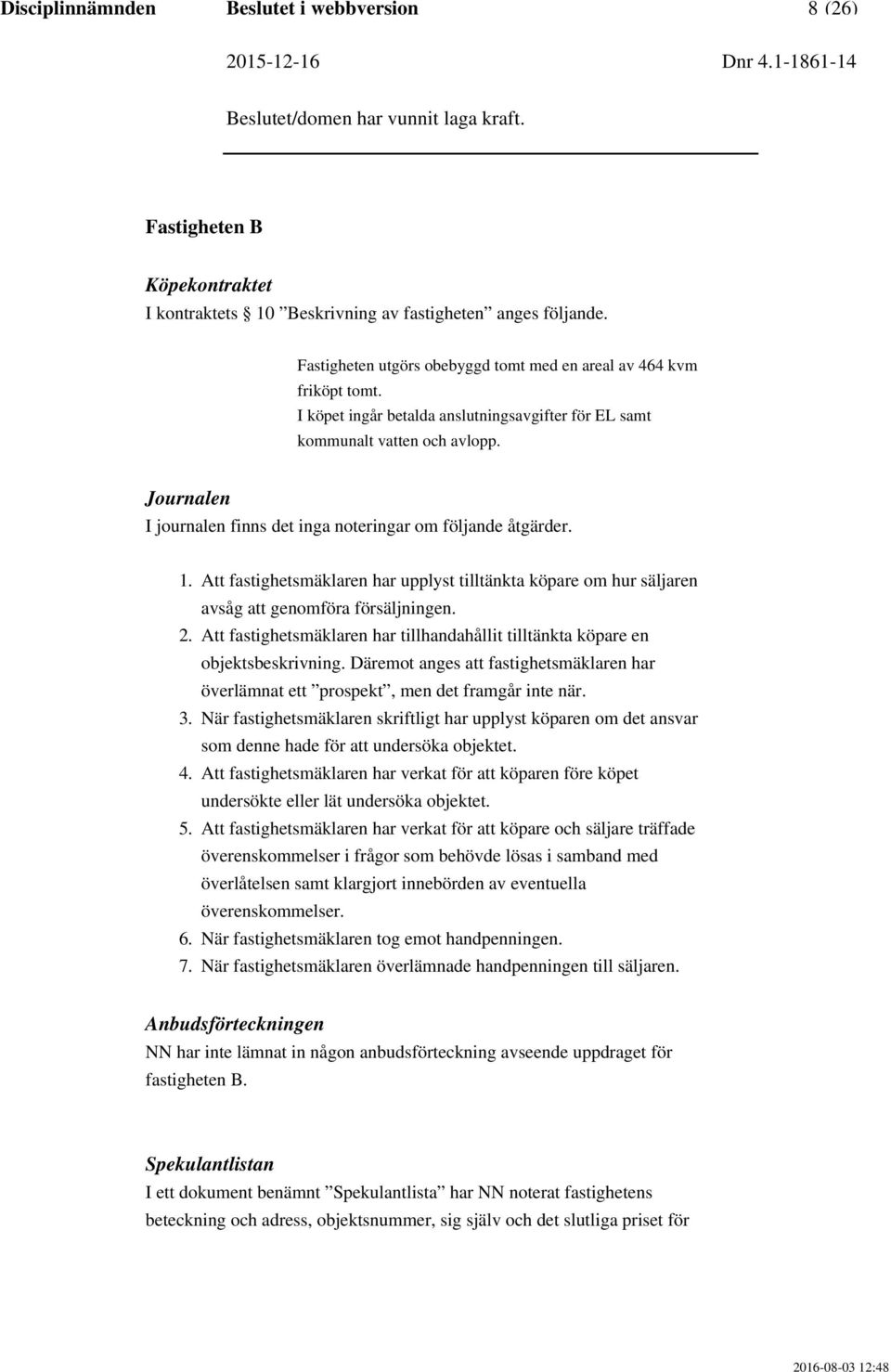 Disciplinnämnden Beslutet i webbversion 8 (26)

2015-12-16 Dnr 4.1-1861-14

Beslutet/domen har vunnit laga kraft.

Fastigheten B

Köpekontraktet
I kontraktets 10 ”Beskrivning av fastigheten” anges följande.

Fastigheten utgörs obebyggd tomt med en areal av 464 kvm friköpt tomt.
I köpet ingår betalda anslutningsavgifter för EL samt kommunalt vatten och avlopp.

Journalen
I journalen finns det inga noteringar om följande åtgärder.

1. Att fastighetsmäklaren har upplyst tilltänkta köpare om hur säljaren avsåg att genomföra försäljningen.
2. Att fastighetsmäklaren har tillhandahållit tilltänkta köpare en objektsbeskrivning. Däremot anges att fastighetsmäklaren har överlämnat ett ”prospekt”, men det framgår inte när.
3. När fastighetsmäklaren skriftligt har upplyst köparen om det ansvar som denne hade för att undersöka objektet.
4. Att fastighetsmäklaren har verkat för att köparen före köpet undersökte eller lät undersöka objektet.
5. Att fastighetsmäklaren har verkat för att köpare och säljare träffade överenskommelser i frågor som behövde lösas i samband med överlåtelsen samt klargjort innebörden av eventuella överenskommelser.
6. När fastighetsmäklaren tog emot handpenningen.
7. När fastighetsmäklaren överlämnade handpenningen till säljaren.

Anbudsförteckningen
NN har inte lämnat in någon anbudsförteckning avseende uppdraget för fastigheten B.

Spekulantlistan
I ett dokument benämnt ”Spekulantlista” har NN noterat fastighetens beteckning och adress, objektsnummer, sig själv och det slutliga priset för

2016-08-03 12:48